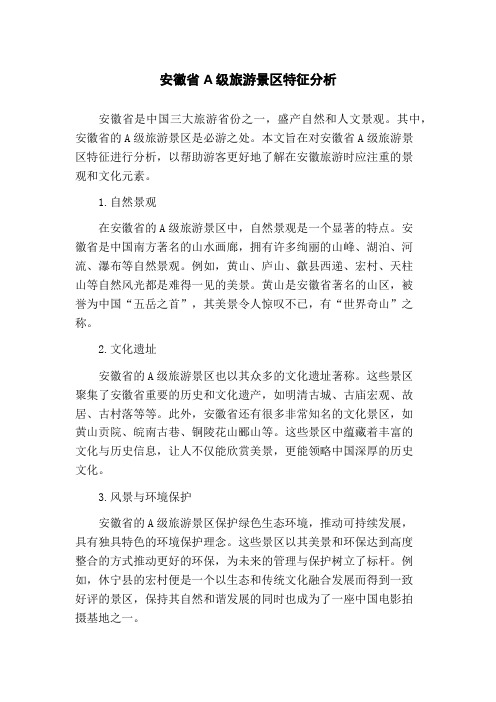 安徽省A级旅游景区特征分析

安徽省是中国三大旅游省份之一，盛产自然和人文景观。其中，安徽省的A级旅游景区是必游之处。本文旨在对安徽省A级旅游景区特征进行分析，以帮助游客更好地了解在安徽旅游时应注重的景观和文化元素。

1.自然景观

在安徽省的A级旅游景区中，自然景观是一个显著的特点。安徽省是中国南方著名的山水画廊，拥有许多绚丽的山峰、湖泊、河流、瀑布等自然景观。例如，黄山、庐山、歙县西递、宏村、天柱山等自然风光都是难得一见的美景。黄山是安徽省著名的山区，被誉为中国“五岳之首”，其美景令人惊叹不已，有“世界奇山”之称。

2.文化遗址

安徽省的A级旅游景区也以其众多的文化遗址著称。这些景区聚集了安徽省重要的历史和文化遗产，如明清古城、古庙宏观、故居、古村落等等。此外，安徽省还有很多非常知名的文化景区，如黄山贡院、皖南古巷、铜陵花山郦山等。这些景区中蕴藏着丰富的文化与历史信息，让人不仅能欣赏美景，更能领略中国深厚的历史文化。

3.风景与环境保护

安徽省的A级旅游景区保护绿色生态环境，推动可持续发展，具有独具特色的环境保护理念。这些景区以其美景和环保达到高度整合的方式推动更好的环保，为未来的管理与保护树立了标杆。例如，休宁县的宏村便是一个以生态和传统文化融合发展而得到一致好评的景区，保持其自然和谐发展的同时也成为了一座中国电影拍摄基地之一。